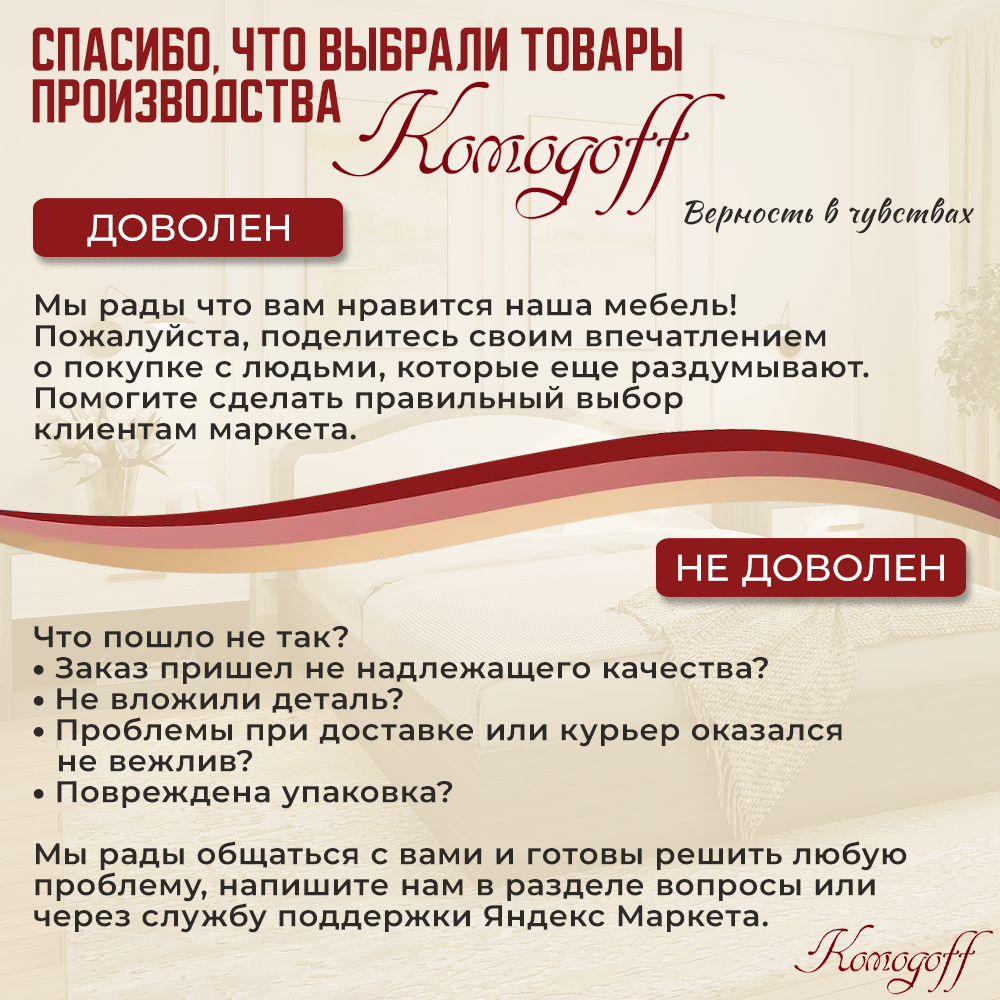 СПАСИБО, ЧТО ВЫБРАЛИ ТОВАРЫ ПРОИЗВОДСТВА Komogoff

Верность в чувствах

ДОВОЛЕН

Мы рады что вам нравится наша мебель! Пожалуйста, поделитесь своим впечатлением о покупке с людьми, которые еще раздумывают. Помогите сделать правильный выбор клиентам маркета.

НЕ ДОВОЛЕН

Что пошло не так?
• Заказ пришел не надлежащего качества?
• Не вложили деталь?
• Проблемы при доставке или курьер оказался не вежлив?
• Повреждена упаковка?

Мы рады общаться с вами и готовы решить любую проблему, напишите нам в разделе вопросы или через службу поддержки Яндекс Маркета.

Komogoff